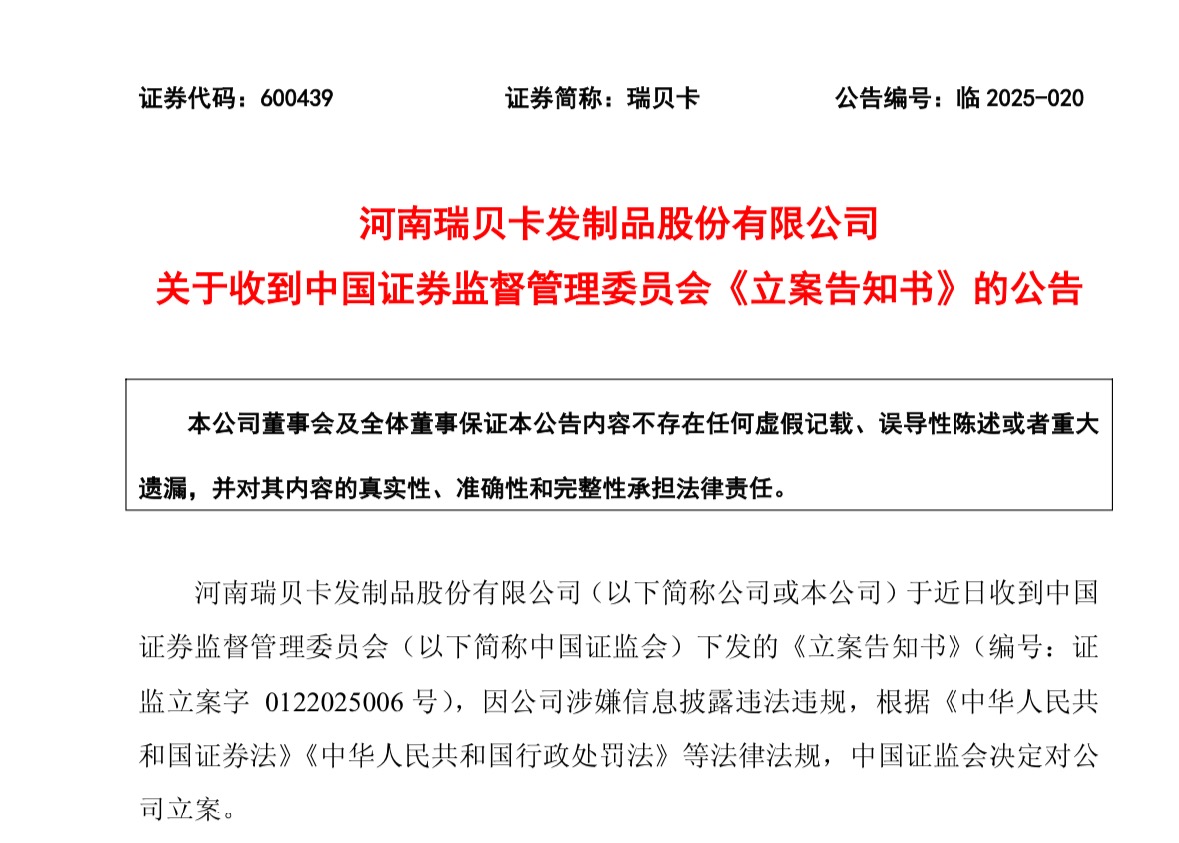 证券代码：600439　　　　　证券简称：瑞贝卡　　　　　公告编号：临 2025-020

河南瑞贝卡发制品股份有限公司
关于收到中国证券监督管理委员会《立案告知书》的公告

本公司董事会及全体董事保证本公告内容不存在任何虚假记载、误导性陈述或者重大遗漏，并对其内容的真实性、准确性和完整性承担法律责任。

河南瑞贝卡发制品股份有限公司（以下简称公司或本公司）于近日收到中国证券监督管理委员会（以下简称中国证监会）下发的《立案告知书》（编号：证监立案字 0122025006 号），因公司涉嫌信息披露违法违规，根据《中华人民共和国证券法》《中华人民共和国行政处罚法》等法律法规，中国证监会决定对公司立案。